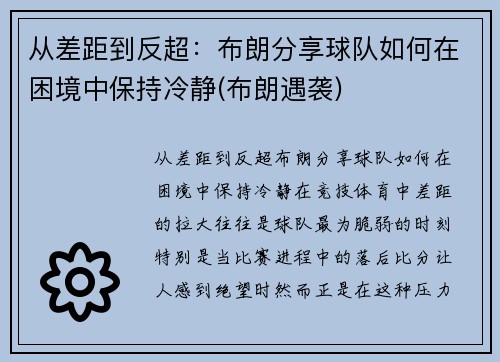 从差距到反超：布朗分享球队如何在困境中保持冷静(布朗遇袭)

从差距到反超布朗分享球队如何在困境中保持冷静在竞技体育中差距的拉大往往是球队最为脆弱的时刻特别是当比赛进程中的落后比分让人感到绝望时然而正是在这种压力